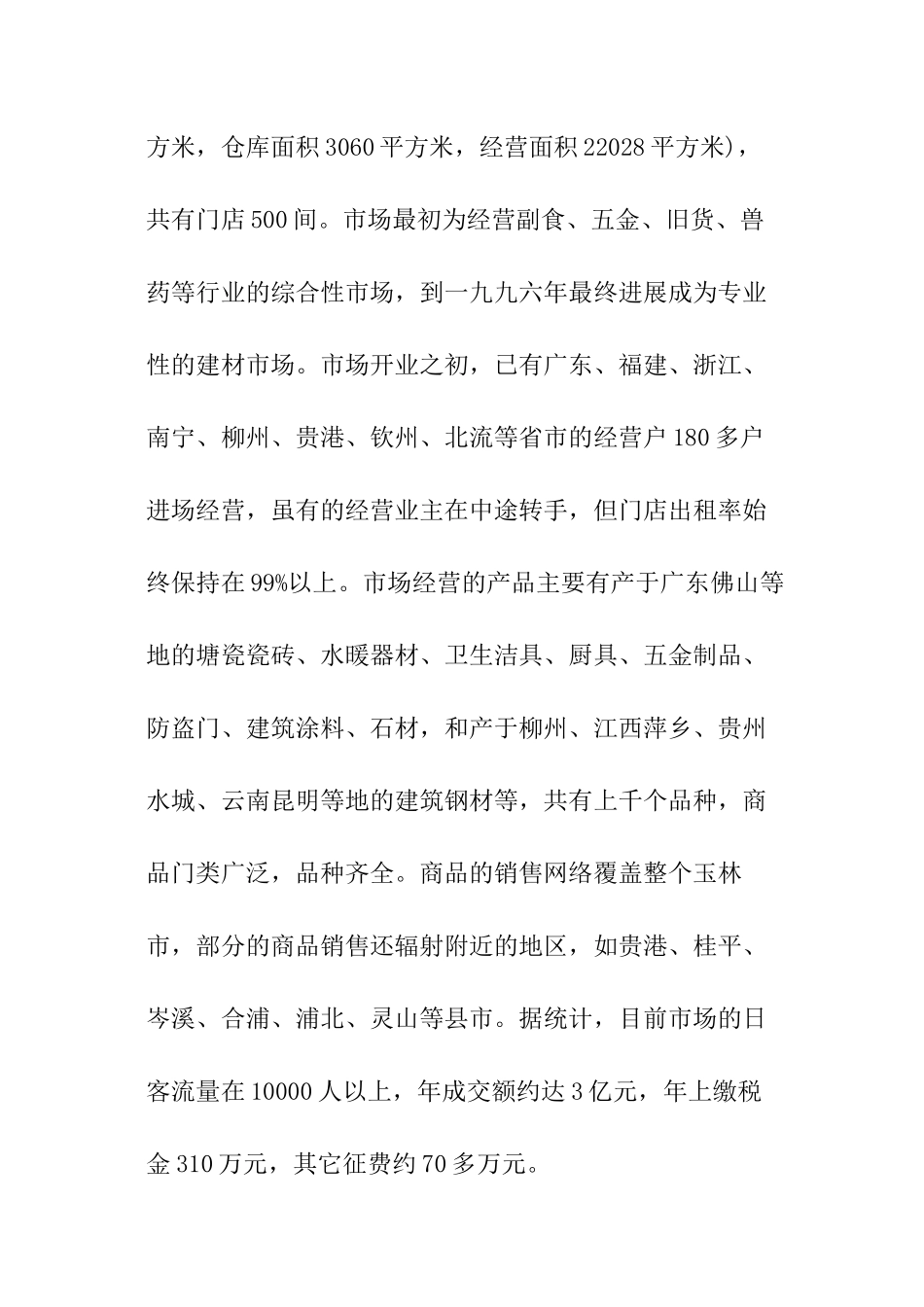 方米，仓库面积3060平方米，经营面积22028平方米），共有门店500间。市场最初为经营副食、五金、旧货、兽药等行业的综合性市场，到一九九六年最终进展成为专业性的建材市场。市场开业之初，已有广东、福建、浙江、南宁、柳州、贵港、钦州、北流等省市的经营户180多户进场经营，虽有的经营业主在中途转手，但门店出租率始终保持在99%以上。市场经营的产品主要有产于广东佛山等地的塘瓷瓷砖、水暖器材、卫生洁具、厨具、五金制品、防盗门、建筑涂料、石材，和产于柳州、江西萍乡、贵州水城、云南昆明等地的建筑钢材等，共有上千个品种，商品门类广泛，品种齐全。商品的销售网络覆盖整个玉林市，部分的商品销售还辐射附近的地区，如贵港、桂平、岑溪、合浦、浦北、灵山等县市。据统计，目前市场的日客流量在10000人以上，年成交额约达3亿元，年上缴税金310万元，其它征费约70多万元。